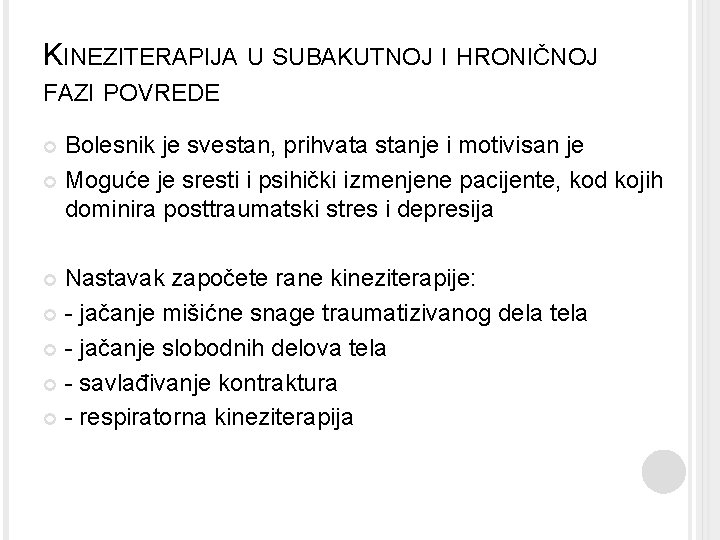 KINEZITERAPIJA U SUBAKUTNOJ I HRONIČNOJ FAZI POVREDE

Bolesnik je svestan, prihvata stanje i motivisan je

Moguće je sresti i psihički izmenjene pacijente, kod kojih dominira posttraumatski stres i depresija

Nastavak započete rane kineziterapije:

- jačanje mišićne snage traumatizivanog dela tela

- jačanje slobodnih delova tela

- savlađivanje kontraktura

- respiratorna kineziterapija